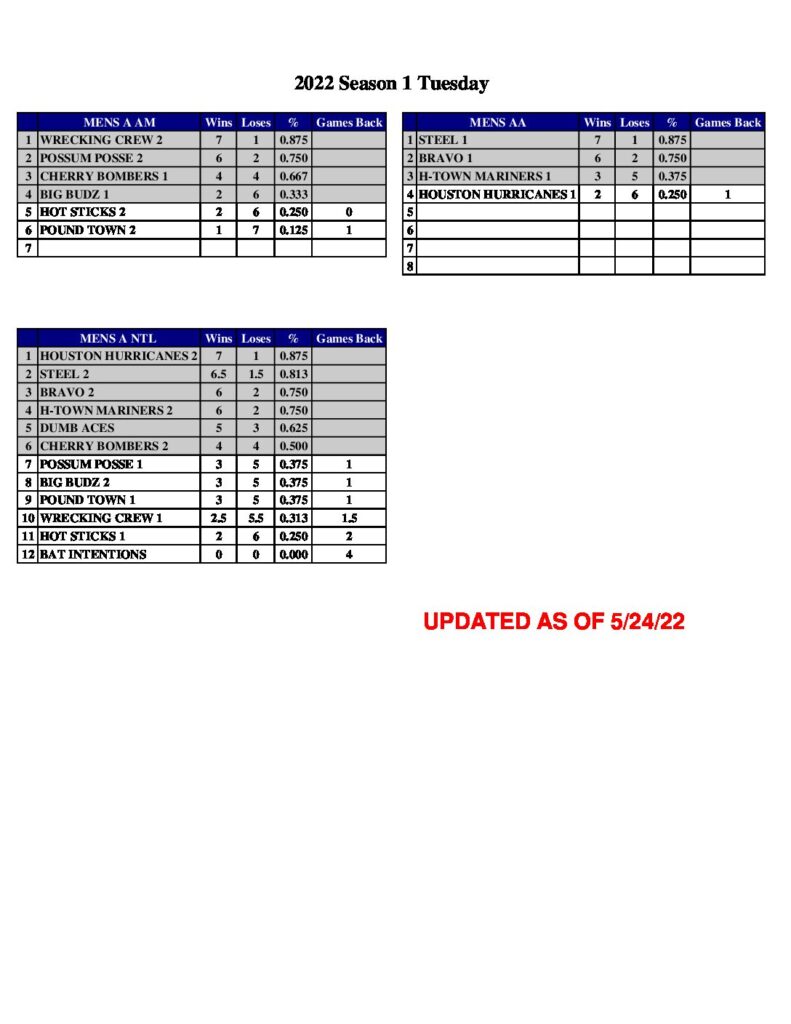 2022 Season 1 Tuesday

| | MENS A AM | Wins | Loses | % | Games Back |
|---|---|---|---|---|---|
| 1 | WRECKING CREW 2 | 7 | 1 | 0.875 | |
| 2 | POSSUM POSSE 2 | 6 | 2 | 0.750 | |
| 3 | CHERRY BOMBERS 1 | 4 | 4 | 0.667 | |
| 4 | BIG BUDZ 1 | 2 | 6 | 0.333 | |
| 5 | HOT STICKS 2 | 2 | 6 | 0.250 | 0 |
| 6 | POUND TOWN 2 | 1 | 7 | 0.125 | 1 |
| 7 | | | | | |

| | MENS AA | Wins | Loses | % | Games Back |
|---|---|---|---|---|---|
| 1 | STEEL 1 | 7 | 1 | 0.875 | |
| 2 | BRAVO 1 | 6 | 2 | 0.750 | |
| 3 | H-TOWN MARINERS 1 | 3 | 5 | 0.375 | |
| 4 | HOUSTON HURRICANES 1 | 2 | 6 | 0.250 | 1 |
| 5 | | | | | |
| 6 | | | | | |
| 7 | | | | | |
| 8 | | | | | |

| | MENS A NTL | Wins | Loses | % | Games Back |
|---|---|---|---|---|---|
| 1 | HOUSTON HURRICANES 2 | 7 | 1 | 0.875 | |
| 2 | STEEL 2 | 6.5 | 1.5 | 0.813 | |
| 3 | BRAVO 2 | 6 | 2 | 0.750 | |
| 4 | H-TOWN MARINERS 2 | 6 | 2 | 0.750 | |
| 5 | DUMB ACES | 5 | 3 | 0.625 | |
| 6 | CHERRY BOMBERS 2 | 4 | 4 | 0.500 | |
| 7 | POSSUM POSSE 1 | 3 | 5 | 0.375 | 1 |
| 8 | BIG BUDZ 2 | 3 | 5 | 0.375 | 1 |
| 9 | POUND TOWN 1 | 3 | 5 | 0.375 | 1 |
| 10 | WRECKING CREW 1 | 2.5 | 5.5 | 0.313 | 1.5 |
| 11 | HOT STICKS 1 | 2 | 6 | 0.250 | 2 |
| 12 | BAT INTENTIONS | 0 | 0 | 0.000 | 4 |

UPDATED AS OF 5/24/22